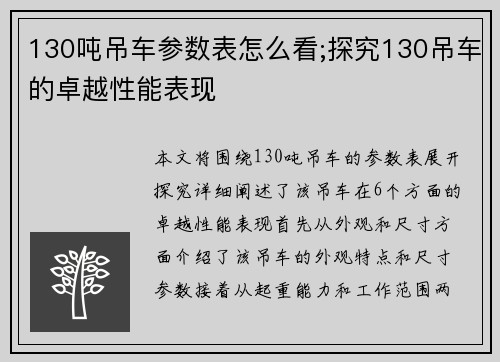 130吨吊车参数表怎么看;探究130吊车的卓越性能表现

本文将围绕130吨吊车的参数表展开探究详细阐述了该吊车在6个方面的卓越性能表现首先从外观和尺寸方面介绍了该吊车的外观特点和尺寸参数接着从起重能力和工作范围两